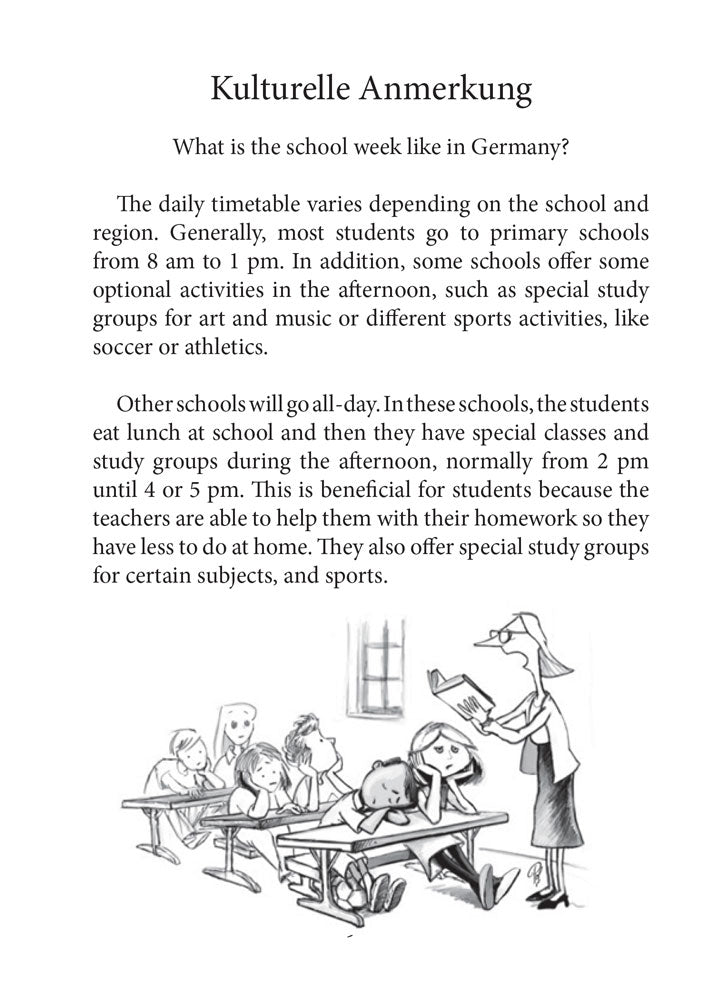 Kulturelle Anmerkung

What is the school week like in Germany?

The daily timetable varies depending on the school and region. Generally, most students go to primary schools from 8 am to 1 pm. In addition, some schools offer some optional activities in the afternoon, such as special study groups for art and music or different sports activities, like soccer or athletics.

Other schools will go all-day. In these schools, the students eat lunch at school and then they have special classes and study groups during the afternoon, normally from 2 pm until 4 or 5 pm. This is beneficial for students because the teachers are able to help them with their homework so they have less to do at home. They also offer special study groups for certain subjects, and sports.